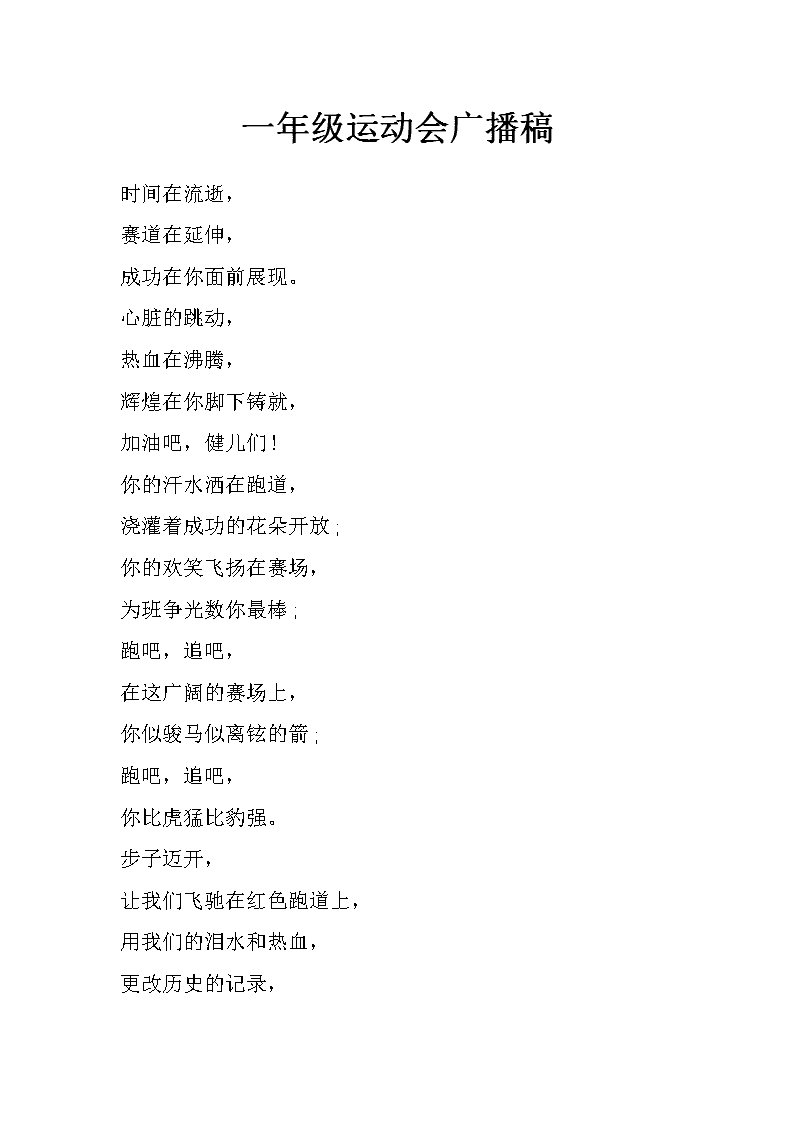 一年级运动会广播稿

时间在流逝，

赛道在延伸，

成功在你面前展现。

心脏的跳动，

热血在沸腾，

辉煌在你脚下铸就，

加油吧，健儿们！

你的汗水洒在跑道，

浇灌着成功的花朵开放；

你的欢笑飞扬在赛场，

为班争光数你最棒；

跑吧，追吧，

在这广阔的赛场上，

你似骏马似离铉的箭；

跑吧，追吧，

你比虎猛比豹强。

步子迈开，

让我们飞驰在红色跑道上，

用我们的泪水和热血，

更改历史的记录，